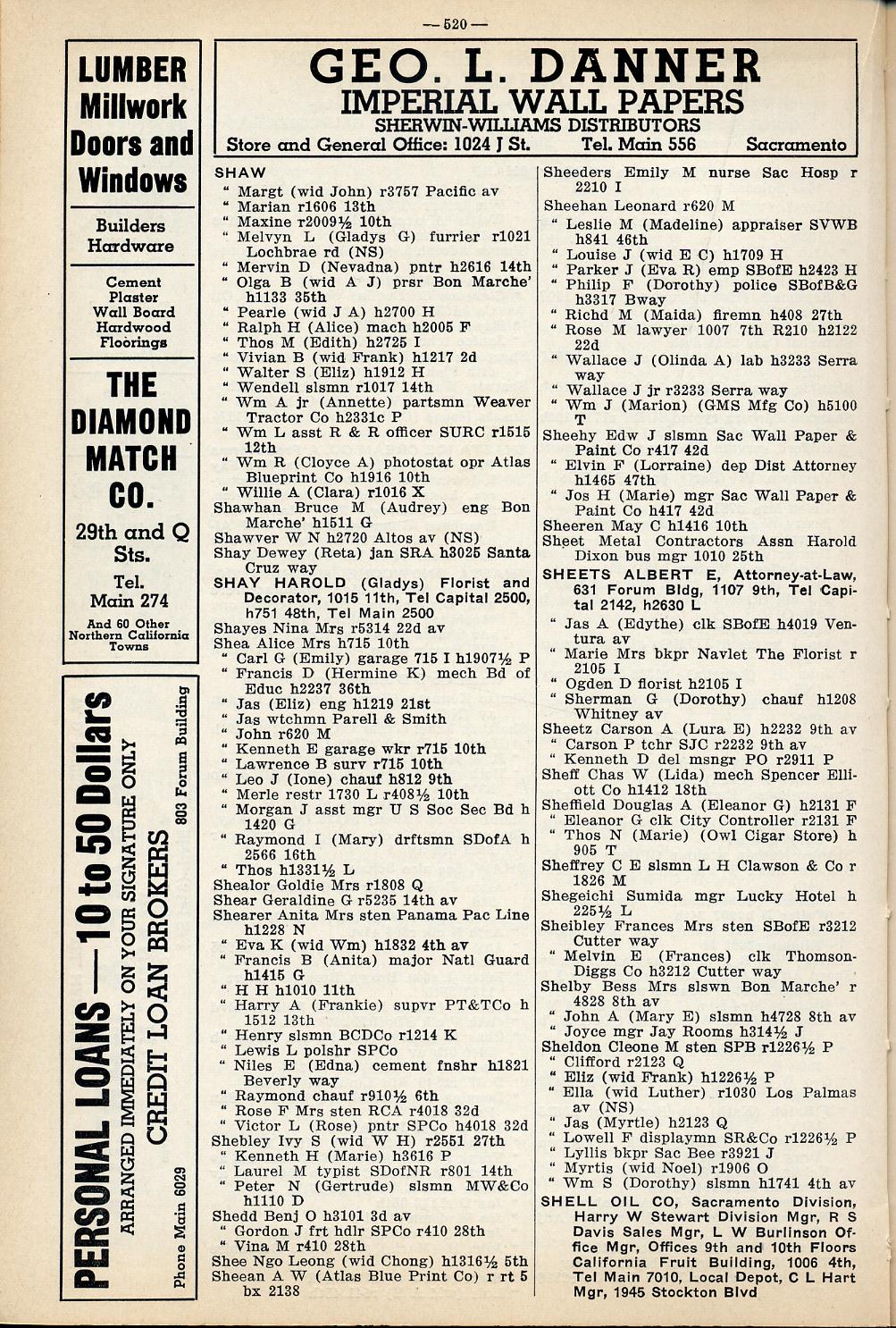 — 520 —

LUMBER
Millwork
Doors and
Windows

Builders
Hardware

Cement
Plaster
Wall Board
Hardwood
Floorings

THE
DIAMOND
MATCH
CO.

29th and Q
Sts.

Tel.
Main 274

And 60 Other
Northern California
Towns

PERSONAL LOANS — 10 to 50 Dollars
ARRANGED IMMEDIATELY ON YOUR SIGNATURE ONLY
CREDIT LOAN BROKERS
Phone Main 6029
803 Forum Building

GEO. L. DANNER
IMPERIAL WALL PAPERS
SHERWIN-WILLIAMS DISTRIBUTORS
Store and General Office: 1024 J St. Tel. Main 556 Sacramento

SHAW
" Margt (wid John) r3757 Pacific av
" Marian r1606 13th
" Maxine r2009½ 10th
" Melvyn L (Gladys G) furrier r1021 Lochbrae rd (NS)
" Mervin D (Nevadna) pntr h2616 14th
" Olga B (wid A J) prsr Bon Marche' h1133 35th
" Pearle (wid J A) h2700 H
" Ralph H (Alice) mach h2005 F
" Thos M (Edith) h2725 I
" Vivian B (wid Frank) h1217 2d
" Walter S (Eliz) h1912 H
" Wendell slsmn r1017 14th
" Wm A jr (Annette) partsmn Weaver Tractor Co h2331c P
" Wm L asst R & R officer SURC r1515 12th
" Wm R (Cloyce A) photostat opr Atlas Blueprint Co h1916 10th
" Willie A (Clara) r1016 X
Shawhan Bruce M (Audrey) eng Bon Marche' h1511 G
Shawver W N h2720 Altos av (NS)
Shay Dewey (Reta) jan SRA h3025 Santa Cruz way
SHAY HAROLD (Gladys) Florist and Decorator, 1015 11th, Tel Capital 2500, h751 48th, Tel Main 2500
Shayes Nina Mrs r5314 22d av
Shea Alice Mrs h715 10th
" Carl G (Emily) garage 715 I h1907½ P
" Francis D (Hermine K) mech Bd of Educ h2237 36th
" Jas (Eliz) eng h1219 21st
" Jas wtchmn Parell & Smith
" John r620 M
" Kenneth E garage wkr r715 10th
" Lawrence B surv r715 10th
" Leo J (Ione) chauf h812 9th
" Merle restr 1730 L r408½ 10th
" Morgan J asst mgr U S Soc Sec Bd h 1420 G
" Raymond I (Mary) drftsmn SDofA h 2566 16th
" Thos h1331½ L
Shealor Goldie Mrs r1808 Q
Shear Geraldine G r5235 14th av
Shearer Anita Mrs sten Panama Pac Line h1228 N
" Eva K (wid Wm) h1832 4th av
" Francis B (Anita) major Natl Guard h1415 G
" H H h1010 11th
" Harry A (Frankie) supvr PT&TCo h 1512 13th
" Henry slsmn BCDCo r1214 K
" Lewis L polshr SPCo
" Niles E (Edna) cement fnshr h1821 Beverly way
" Raymond chauf r910½ 6th
" Rose F Mrs sten RCA r4018 32d
" Victor L (Rose) pntr SPCo h4018 32d
Shebley Ivy S (wid W H) r2551 27th
" Kenneth H (Marie) h3616 P
" Laurel M typist SDofNR r801 14th
" Peter N (Gertrude) slsmn MW&Co h1110 D
Shedd Benj O h3101 3d av
" Gordon J frt hdlr SPCo r410 28th
" Vina M r410 28th
Shee Ngo Leong (wid Chong) h1316½ 5th
Sheean A W (Atlas Blue Print Co) r rt 5 bx 2138

Sheeders Emily M nurse Sac Hosp r 2210 I
Sheehan Leonard r620 M
" Leslie M (Madeline) appraiser SVWB h841 46th
" Louise J (wid E C) h1709 H
" Parker J (Eva R) emp SBofE h2423 H
" Philip F (Dorothy) police SBofB&G h3317 Bway
" Richd M (Maida) firemn h408 27th
" Rose M lawyer 1007 7th R210 h2122 22d
" Wallace J (Olinda A) lab h3233 Serra way
" Wallace J jr r3233 Serra way
" Wm J (Marion) (GMS Mfg Co) h5100 T
Sheehy Edw J slsmn Sac Wall Paper & Paint Co r417 42d
" Elvin F (Lorraine) dep Dist Attorney h1465 47th
" Jos H (Marie) mgr Sac Wall Paper & Paint Co h417 42d
Sheeren May C h1416 10th
Sheet Metal Contractors Assn Harold Dixon bus mgr 1010 25th
SHEETS ALBERT E, Attorney-at-Law, 631 Forum Bldg, 1107 9th, Tel Capital 2142, h2630 L
" Jas A (Edythe) clk SBofE h4019 Ventura av
" Marie Mrs bkpr Navlet The Florist r 2105 I
" Ogden D florist h2105 I
" Sherman G (Dorothy) chauf h1208 Whitney av
Sheetz Carson A (Lura E) h2232 9th av
" Carson P tchr SJC r2232 9th av
" Kenneth D del msngr PO r2911 P
Sheff Chas W (Lida) mech Spencer Elliott Co h1412 18th
Sheffield Douglas A (Eleanor G) h2131 F
" Eleanor G clk City Controller r2131 F
" Thos N (Marie) (Owl Cigar Store) h 905 T
Sheffrey C E slsmn L H Clawson & Co r 1826 M
Shegeichi Sumida mgr Lucky Hotel h 225½ L
Sheibley Frances Mrs sten SBofE r3212 Cutter way
" Melvin E (Frances) clk Thomson-Diggs Co h3212 Cutter way
Shelby Bess Mrs slswn Bon Marche' r 4828 8th av
" John A (Mary E) slsmn h4728 8th av
" Joyce mgr Jay Rooms h314½ J
Sheldon Cleone M sten SPB r1226½ P
" Clifford r2123 Q
" Eliz (wid Frank) h1226½ P
" Ella (wid Luther) r1030 Los Palmas av (NS)
" Jas (Myrtle) h2123 Q
" Lowell F displaymn SR&Co r1226½ P
" Lyllis bkpr Sac Bee r3921 J
" Myrtis (wid Noel) r1906 O
" Wm S (Dorothy) slsmn h1741 4th av
SHELL OIL CO, Sacramento Division, Harry W Stewart Division Mgr, R S Davis Sales Mgr, L W Burlinson Office Mgr, Offices 9th and 10th Floors California Fruit Building, 1006 4th, Tel Main 7010, Local Depot, C L Hart Mgr, 1945 Stockton Blvd